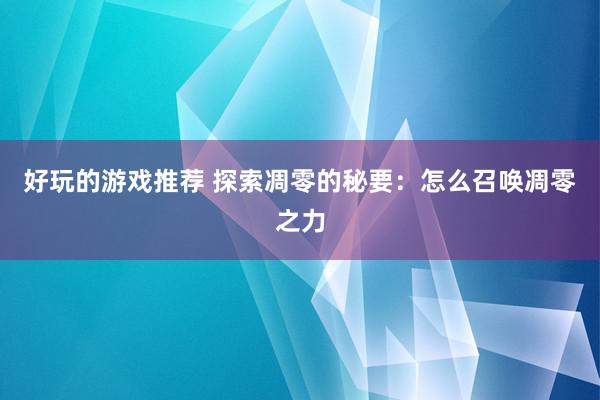 好玩的游戏推荐 探索凋零的秘要：怎么召唤凋零之力